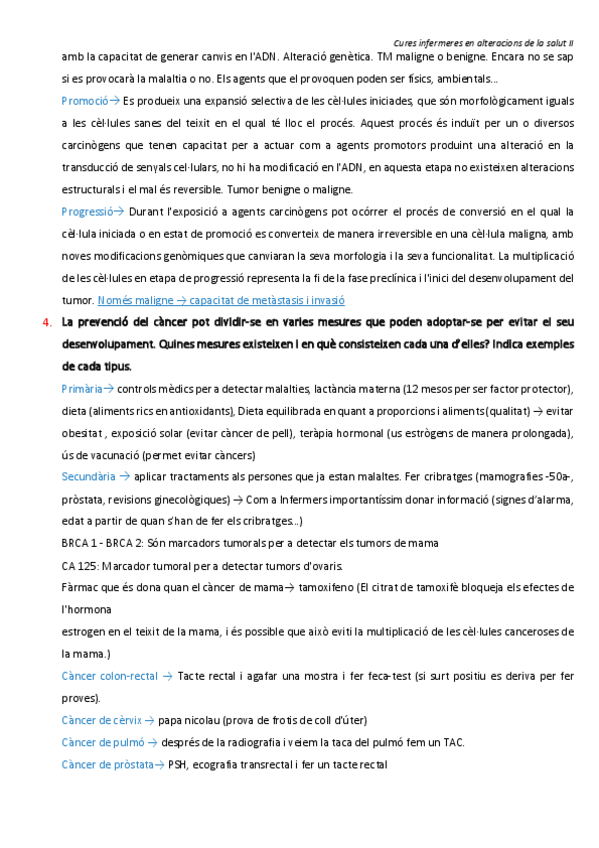 Cures infermeres en alteracions de la salut II

amb la capacitat de generar canvis en l'ADN. Alteració genètica. TM maligne o benigne. Encara no se sap si es provocarà la malaltia o no. Els agents que el provoquen poden ser físics, ambientals...

Promoció→ Es produeix una expansió selectiva de les cèl·lules iniciades, que són morfològicament iguals a les cèl·lules sanes del teixit en el qual té lloc el procés. Aquest procés és induït per un o diversos carcinògens que tenen capacitat per a actuar com a agents promotors produint una alteració en la transducció de senyals cel·lulars, no hi ha modificació en l'ADN, en aquesta etapa no existeixen alteracions estructurals i el mal és reversible. Tumor benigne o maligne.

Progressió→ Durant l'exposició a agents carcinògens pot ocórrer el procés de conversió en el qual la cèl·lula iniciada o en estat de promoció es converteix de manera irreversible en una cèl·lula maligna, amb noves modificacions genòmiques que canviaran la seva morfologia i la seva funcionalitat. La multiplicació de les cèl·lules en etapa de progressió representa la fi de la fase preclínica i l'inici del desenvolupament del tumor. Només maligne → capacitat de metàstasis i invasió

4. La prevenció del càncer pot dividir-se en varies mesures que poden adoptar-se per evitar el seu desenvolupament. Quines mesures existeixen i en què consisteixen cada una d'elles? Indica exemples de cada tipus.

Primària→ controls mèdics per a detectar malalties, lactància materna (12 mesos per ser factor protector), dieta (aliments rics en antioxidants), Dieta equilibrada en quant a proporcions i aliments (qualitat) → evitar obesitat , exposició solar (evitar càncer de pell), teràpia hormonal (us estrògens de manera prolongada), ús de vacunació (permet evitar càncers)

Secundària → aplicar tractaments als persones que ja estan malaltes. Fer cribratges (mamografies -50a-, pròstata, revisions ginecològiques) → Com a Infermers importantíssim donar informació (signes d'alarma, edat a partir de quan s'han de fer els cribratges...)

BRCA 1 - BRCA 2: Són marcadors tumorals per a detectar els tumors de mama

CA 125: Marcador tumoral per a detectar tumors d'ovaris.

Fàrmac que és dona quan el càncer de mama→ tamoxifeno (El citrat de tamoxifè bloqueja els efectes de l'hormona

estrogen en el teixit de la mama, i és possible que això eviti la multiplicació de les cèl·lules canceroses de la mama.)

Càncer colon-rectal → Tacte rectal i agafar una mostra i fer feca-test (si surt positiu es deriva per fer proves).

Càncer de cèrvix → papa nicolau (prova de frotis de coll d'úter)

Càncer de pulmó → després de la radiografia i veiem la taca del pulmó fem un TAC.

Càncer de pròstata→ PSH, ecografia transrectal i fer un tacte rectal